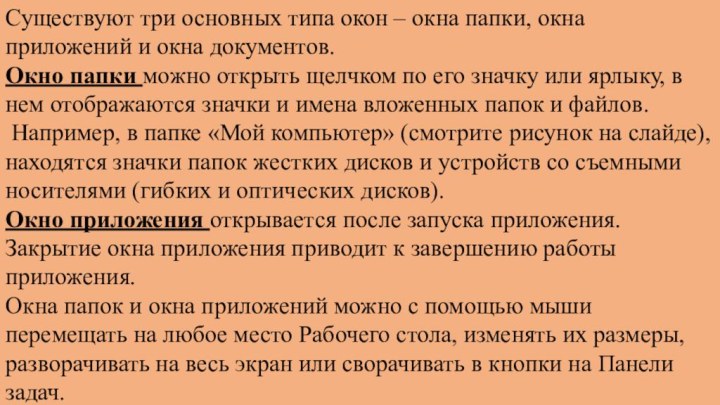 Существуют три основных типа окон – окна папки, окна приложений и окна документов.
Окно папки можно открыть щелчком по его значку или ярлыку, в нем отображаются значки и имена вложенных папок и файлов.
Например, в папке «Мой компьютер» (смотрите рисунок на слайде), находятся значки папок жестких дисков и устройств со съемными носителями (гибких и оптических дисков).
Окно приложения открывается после запуска приложения. Закрытие окна приложения приводит к завершению работы приложения.
Окна папок и окна приложений можно с помощью мыши перемещать на любое место Рабочего стола, изменять их размеры, разворачивать на весь экран или сворачивать в кнопки на Панели задач.